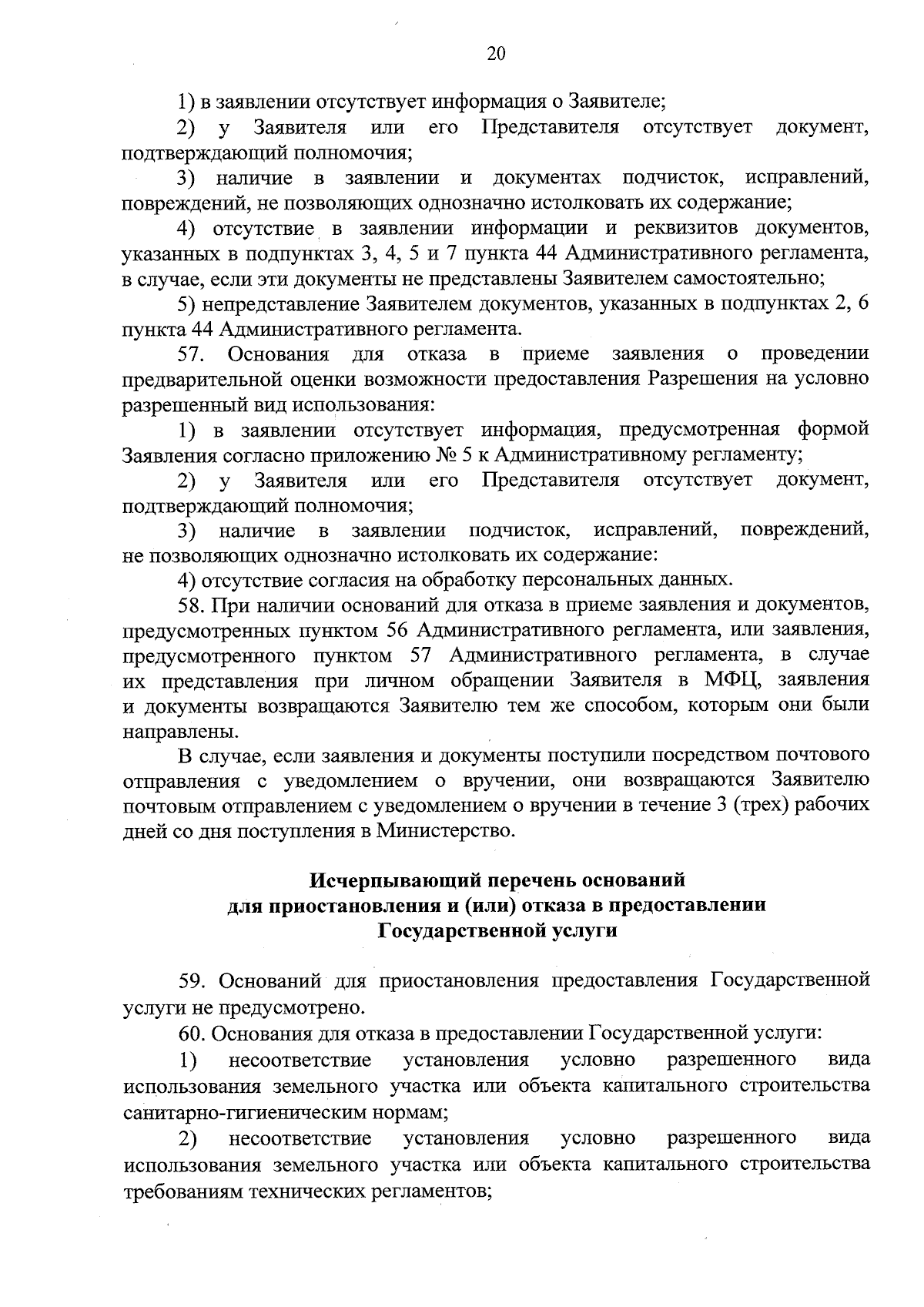 20

1) в заявлении отсутствует информация о Заявителе;

2) у Заявителя или его Представителя отсутствует документ, подтверждающий полномочия;

3) наличие в заявлении и документах подчисток, исправлений, повреждений, не позволяющих однозначно истолковать их содержание;

4) отсутствие в заявлении информации и реквизитов документов, указанных в подпунктах 3, 4, 5 и 7 пункта 44 Административного регламента, в случае, если эти документы не представлены Заявителем самостоятельно;

5) непредставление Заявителем документов, указанных в подпунктах 2, 6 пункта 44 Административного регламента.

57. Основания для отказа в приеме заявления о проведении предварительной оценки возможности предоставления Разрешения на условно разрешенный вид использования:

1) в заявлении отсутствует информация, предусмотренная формой Заявления согласно приложению № 5 к Административному регламенту;

2) у Заявителя или его Представителя отсутствует документ, подтверждающий полномочия;

3) наличие в заявлении подчисток, исправлений, повреждений, не позволяющих однозначно истолковать их содержание:

4) отсутствие согласия на обработку персональных данных.

58. При наличии оснований для отказа в приеме заявления и документов, предусмотренных пунктом 56 Административного регламента, или заявления, предусмотренного пунктом 57 Административного регламента, в случае их представления при личном обращении Заявителя в МФЦ, заявления и документы возвращаются Заявителю тем же способом, которым они были направлены.

В случае, если заявления и документы поступили посредством почтового отправления с уведомлением о вручении, они возвращаются Заявителю почтовым отправлением с уведомлением о вручении в течение 3 (трех) рабочих дней со дня поступления в Министерство.

Исчерпывающий перечень оснований для приостановления и (или) отказа в предоставлении Государственной услуги

59. Оснований для приостановления предоставления Государственной услуги не предусмотрено.

60. Основания для отказа в предоставлении Государственной услуги:

1) несоответствие установления условно разрешенного вида использования земельного участка или объекта капитального строительства санитарно-гигиеническим нормам;

2) несоответствие установления условно разрешенного вида использования земельного участка или объекта капитального строительства требованиям технических регламентов;